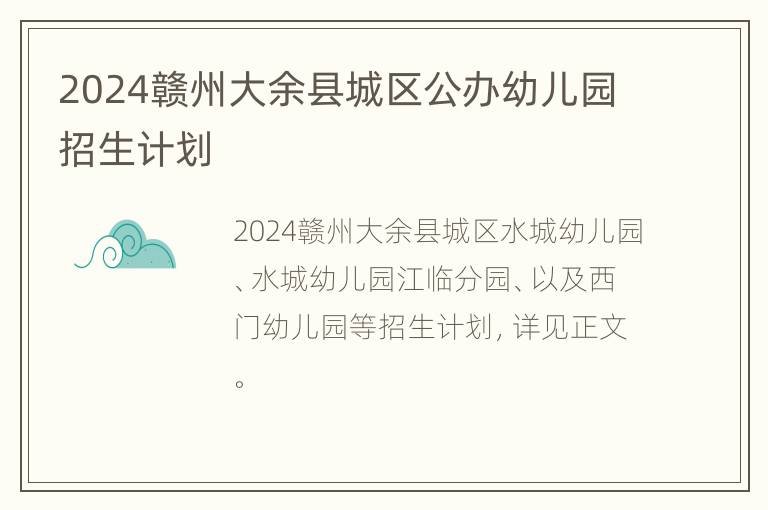 2024赣州大余县城区公办幼儿园招生计划

2024赣州大余县城区水城幼儿园、水城幼儿园江临分园、以及西门幼儿园等招生计划，详见正文。